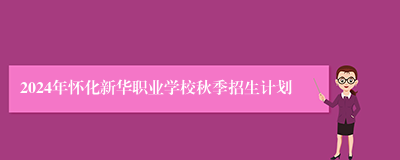 2024年怀化新华职业学校秋季招生计划